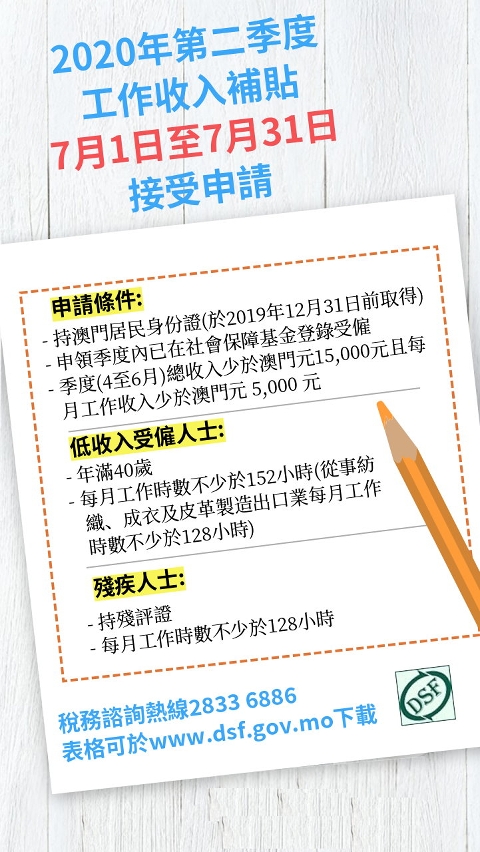 2020年第二季度
工作收入補貼
7月1日至7月31日
接受申請

申請條件:
- 持澳門居民身份證(於2019年12月31日前取得)
- 申領季度內已在社會保障基金登錄受僱
- 季度(4至6月)總收入少於澳門元15,000元且每月工作收入少於澳門元 5,000 元

低收入受僱人士:
- 年滿40歲
- 每月工作時數不少於152小時(從事紡織、成衣及皮革製造出口業每月工作時數不少於128小時)

殘疾人士:
- 持殘評證
- 每月工作時數不少於128小時

稅務諮詢熱線2833 6886
表格可於www.dsf.gov.mo下載

DSF